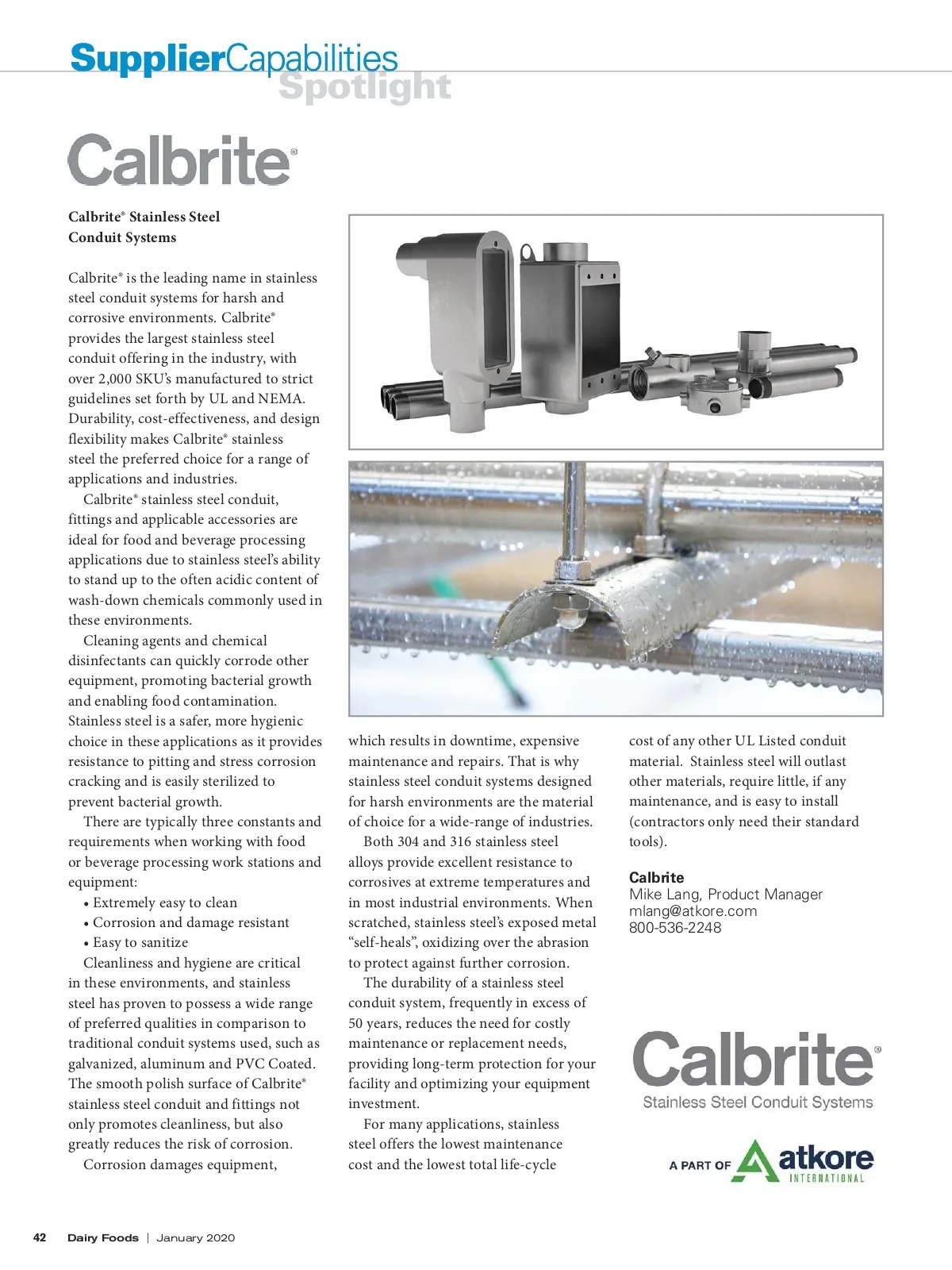 SupplierCapabilities Spotlight

Calbrite®

Calbrite® Stainless Steel Conduit Systems

Calbrite® is the leading name in stainless steel conduit systems for harsh and corrosive environments. Calbrite® provides the largest stainless steel conduit offering in the industry, with over 2,000 SKU's manufactured to strict guidelines set forth by UL and NEMA. Durability, cost-effectiveness, and design flexibility makes Calbrite® stainless steel the preferred choice for a range of applications and industries.

Calbrite® stainless steel conduit, fittings and applicable accessories are ideal for food and beverage processing applications due to stainless steel's ability to stand up to the often acidic content of wash-down chemicals commonly used in these environments.

Cleaning agents and chemical disinfectants can quickly corrode other equipment, promoting bacterial growth and enabling food contamination. Stainless steel is a safer, more hygienic choice in these applications as it provides resistance to pitting and stress corrosion cracking and is easily sterilized to prevent bacterial growth.

There are typically three constants and requirements when working with food or beverage processing work stations and equipment:
• Extremely easy to clean
• Corrosion and damage resistant
• Easy to sanitize

Cleanliness and hygiene are critical in these environments, and stainless steel has proven to possess a wide range of preferred qualities in comparison to traditional conduit systems used, such as galvanized, aluminum and PVC Coated. The smooth polish surface of Calbrite® stainless steel conduit and fittings not only promotes cleanliness, but also greatly reduces the risk of corrosion.

Corrosion damages equipment, which results in downtime, expensive maintenance and repairs. That is why stainless steel conduit systems designed for harsh environments are the material of choice for a wide-range of industries.

Both 304 and 316 stainless steel alloys provide excellent resistance to corrosives at extreme temperatures and in most industrial environments. When scratched, stainless steel's exposed metal "self-heals", oxidizing over the abrasion to protect against further corrosion.

The durability of a stainless steel conduit system, frequently in excess of 50 years, reduces the need for costly maintenance or replacement needs, providing long-term protection for your facility and optimizing your equipment investment.

For many applications, stainless steel offers the lowest maintenance cost and the lowest total life-cycle cost of any other UL Listed conduit material. Stainless steel will outlast other materials, require little, if any maintenance, and is easy to install (contractors only need their standard tools).

Calbrite
Mike Lang, Product Manager
mlang@atkore.com
800-536-2248

Calbrite®
Stainless Steel Conduit Systems

A PART OF atkore INTERNATIONAL

42 Dairy Foods | January 2020